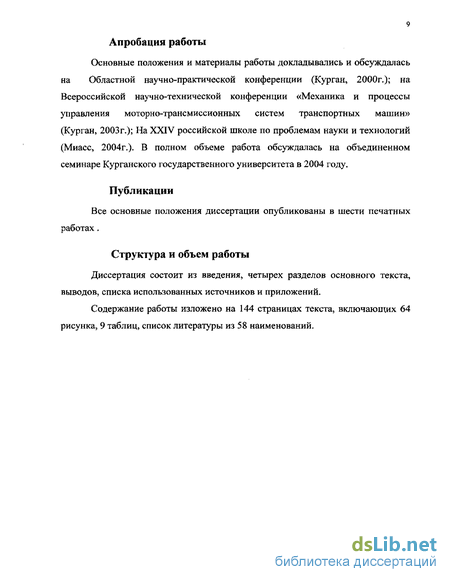 9

Апробация работы

Основные положения и материалы работы докладывались и обсуждалась на Областной научно-практической конференции (Курган, 2000г.); на Всероссийской научно-технической конференции «Механика и процессы управления моторно-трансмиссионных систем транспортных машин» (Курган, 2003г.); На XXIV российской школе по проблемам науки и технологий (Миасс, 2004г.). В полном объеме работа обсуждалась на объединенном семинаре Курганского государственного университета в 2004 году.

Публикации

Все основные положения диссертации опубликованы в шести печатных работах .

Структура и объем работы

Диссертация состоит из введения, четырех разделов основного текста, выводов, списка использованных источников и приложений.

Содержание работы изложено на 144 страницах текста, включающих 64 рисунка, 9 таблиц, список литературы из 58 наименований.

dsLib.net
библиотека диссертаций